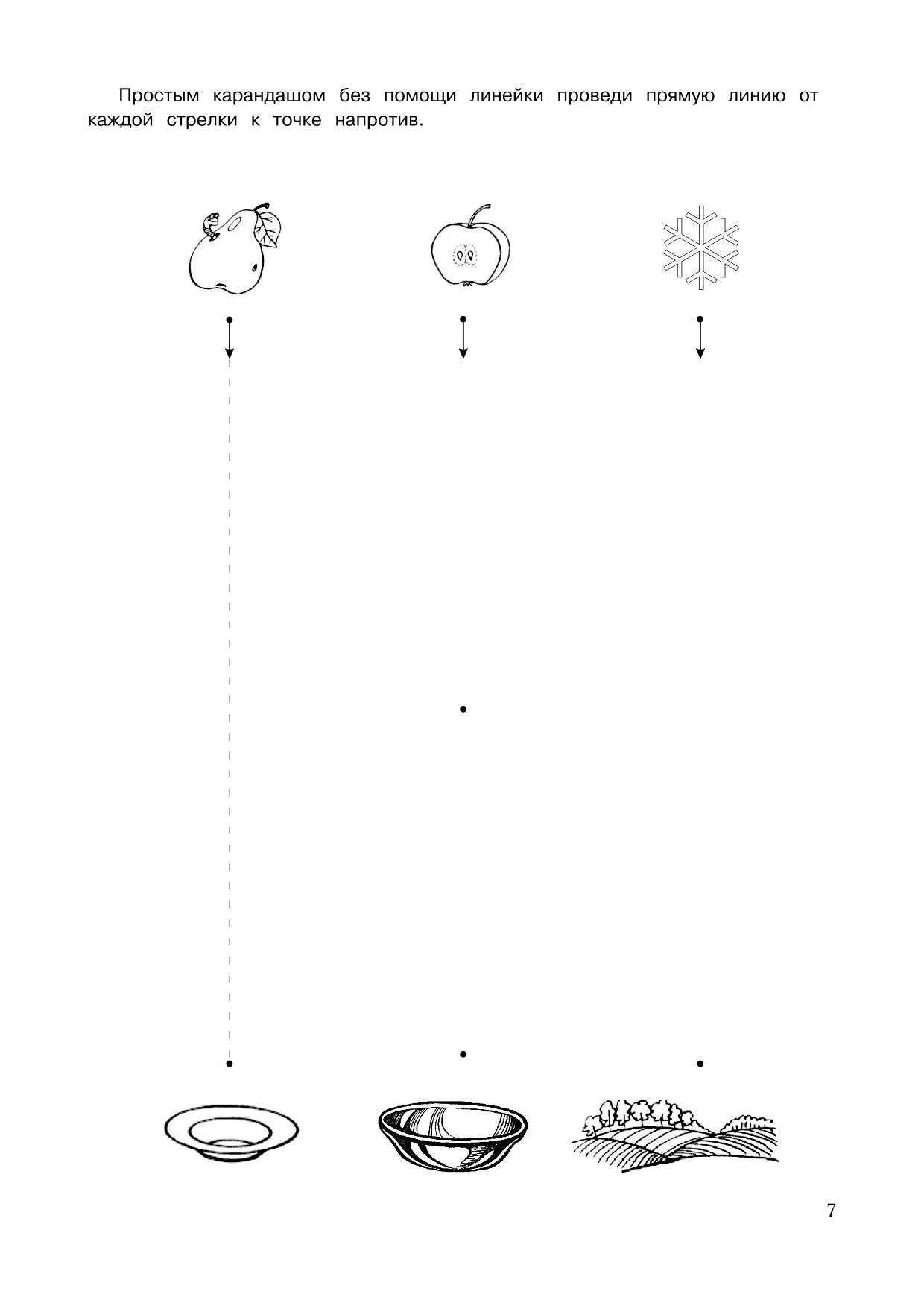 Простым карандашом без помощи линейки проведи прямую линию от каждой стрелки к точке напротив.

7